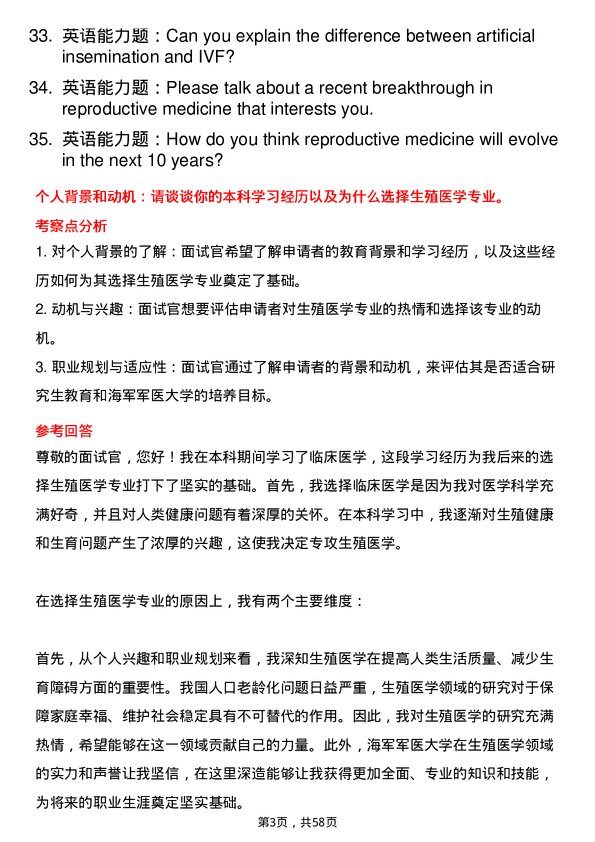 33. 英语能力题：Can you explain the difference between artificial insemination and IVF?

34. 英语能力题：Please talk about a recent breakthrough in reproductive medicine that interests you.

35. 英语能力题：How do you think reproductive medicine will evolve in the next 10 years?

个人背景和动机：请谈谈你的本科学习经历以及为什么选择生殖医学专业。

考察点分析

1. 对个人背景的了解：面试官希望了解申请者的教育背景和学习经历，以及这些经历如何为其选择生殖医学专业奠定了基础。

2. 动机与兴趣：面试官想要评估申请者对生殖医学专业的热情和选择该专业的动机。

3. 职业规划与适应性：面试官通过了解申请者的背景和动机，来评估其是否适合研究生教育和海军军医大学的培养目标。

参考回答

尊敬的面试官，您好！我在本科期间学习了临床医学，这段学习经历为我后来的选择生殖医学专业打下了坚实的基础。首先，我选择临床医学是因为我对医学科学充满好奇，并且对人类健康问题有着深厚的关怀。在本科学习中，我逐渐对生殖健康和生育问题产生了浓厚的兴趣，这使我决定专攻生殖医学。

在选择生殖医学专业的原因上，我有两个主要维度：

首先，从个人兴趣和职业规划来看，我深知生殖医学在提高人类生活质量、减少生育障碍方面的重要性。我国人口老龄化问题日益严重，生殖医学领域的研究对于保障家庭幸福、维护社会稳定具有不可替代的作用。因此，我对生殖医学的研究充满热情，希望能够在这一领域贡献自己的力量。此外，海军军医大学在生殖医学领域的实力和声誉让我坚信，在这里深造能够让我获得更加全面、专业的知识和技能，为将来的职业生涯奠定坚实基础。

第3页，共58页